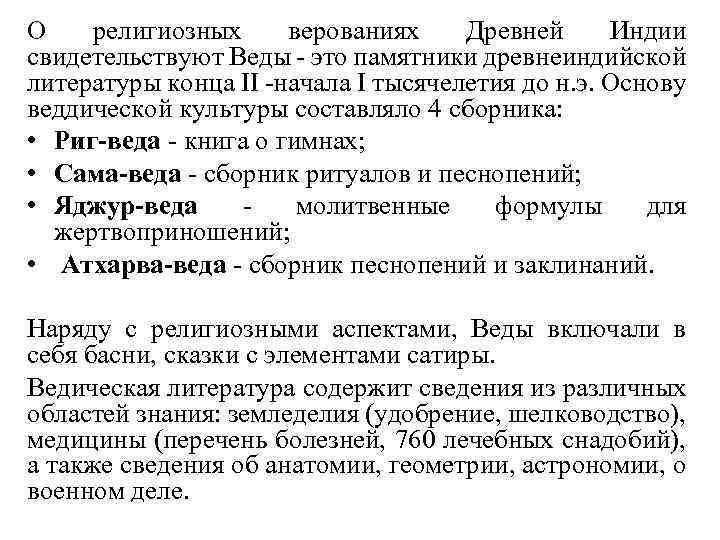 О религиозных верованиях Древней Индии свидетельствуют Веды - это памятники древнеиндийской литературы конца II -начала I тысячелетия до н.э. Основу веддической культуры составляло 4 сборника:

• **Риг-веда** - книга о гимнах;
• **Сама-веда** - сборник ритуалов и песнопений;
• **Яджур-веда** - молитвенные формулы для жертвоприношений;
• **Атхарва-веда** - сборник песнопений и заклинаний.

Наряду с религиозными аспектами, Веды включали в себя басни, сказки с элементами сатиры.

Ведическая литература содержит сведения из различных областей знания: земледелия (удобрение, шелководство), медицины (перечень болезней, 760 лечебных снадобий), а также сведения об анатомии, геометрии, астрономии, о военном деле.